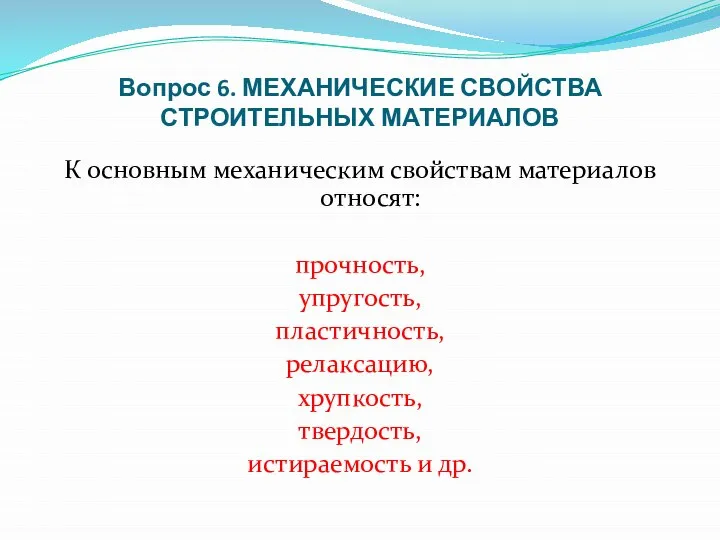 Вопрос 6. МЕХАНИЧЕСКИЕ СВОЙСТВА СТРОИТЕЛЬНЫХ МАТЕРИАЛОВ

К основным механическим свойствам материалов относят:

прочность,
упругость,
пластичность,
релаксацию,
хрупкость,
твердость,
истираемость и др.